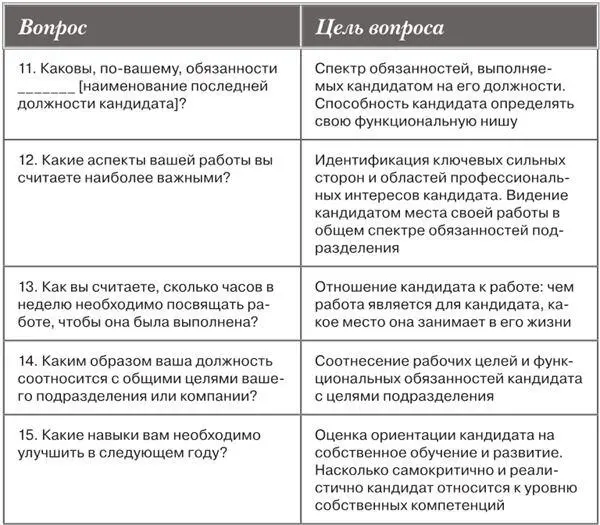 | Вопрос | Цель вопроса |
|---|---|
| 11. Каковы, по-вашему, обязанности ________ [наименование последней должности кандидата]? | Спектр обязанностей, выполняемых кандидатом на его должности. Способность кандидата определять свою функциональную нишу |
| 12. Какие аспекты вашей работы вы считаете наиболее важными? | Идентификация ключевых сильных сторон и областей профессиональных интересов кандидата. Видение кандидатом места своей работы в общем спектре обязанностей подразделения |
| 13. Как вы считаете, сколько часов в неделю необходимо посвящать работе, чтобы она была выполнена? | Отношение кандидата к работе: чем работа является для кандидата, какое место она занимает в его жизни |
| 14. Каким образом ваша должность соотносится с общими целями вашего подразделения или компании? | Соотнесение рабочих целей и функциональных обязанностей кандидата с целями подразделения |
| 15. Какие навыки вам необходимо улучшить в следующем году? | Оценка ориентации кандидата на собственное обучение и развитие. Насколько самокритично и реалистично кандидат относится к уровню собственных компетенций |